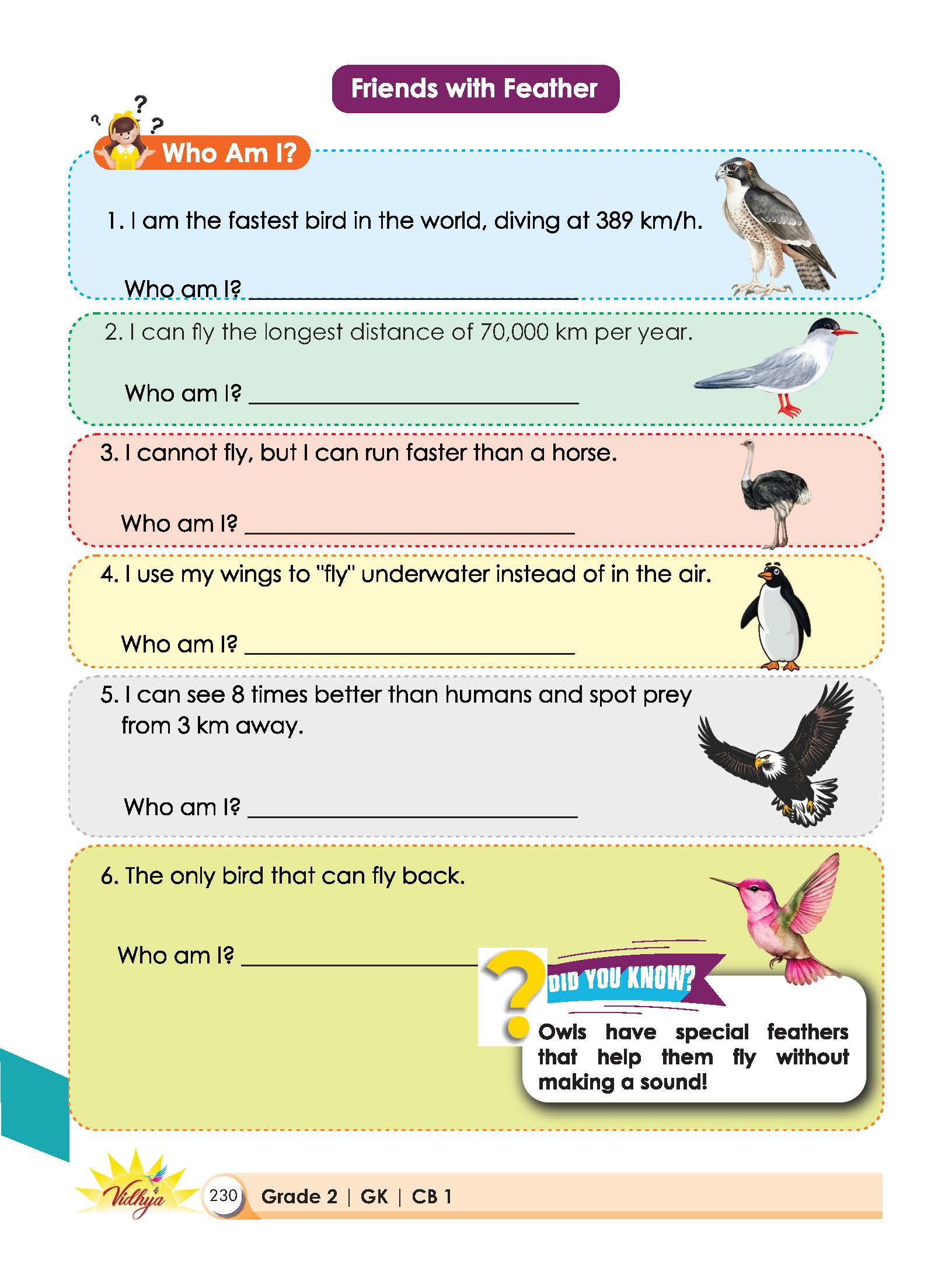 Friends with Feather

Who Am I?

1. I am the fastest bird in the world, diving at 389 km/h.

Who am I? ______________________

2. I can fly the longest distance of 70,000 km per year.

Who am I? ______________________

3. I cannot fly, but I can run faster than a horse.

Who am I? ______________________

4. I use my wings to "fly" underwater instead of in the air.

Who am I? ______________________

5. I can see 8 times better than humans and spot prey from 3 km away.

Who am I? ______________________

6. The only bird that can fly back.

Who am I? ______________________

DID YOU KNOW?

Owls have special feathers that help them fly without making a sound!

Vidhya

230 Grade 2 | GK | CB 1